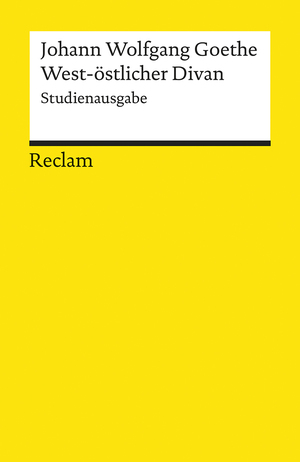 Johann Wolfgang Goethe
West-östlicher Divan
Studienausgabe

Reclam